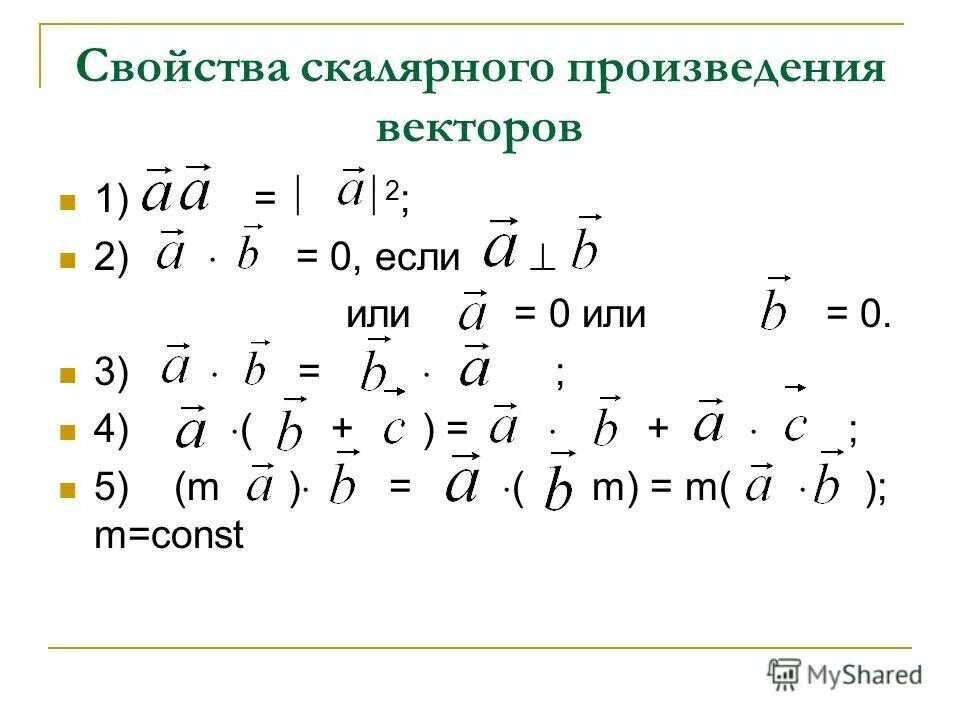 Свойства скалярного произведения векторов

1) $\vec{a}\vec{a} = |\vec{a}|^2$;

2) $\vec{a} \cdot \vec{b} = 0$, если $\vec{a} \perp \vec{b}$

или $\vec{a} = 0$ или $\vec{b} = 0$.

3) $\vec{a} \cdot \vec{b} = \vec{b} \cdot \vec{a}$ ;

4) $\vec{a} \cdot (\vec{b} + \vec{c}) = \vec{a} \cdot \vec{b} + \vec{a} \cdot \vec{c}$ ;

5) $(m\vec{a}) \cdot \vec{b} = \vec{a} \cdot (\vec{b}m) = m(\vec{a} \cdot \vec{b})$; m=const

MyShared